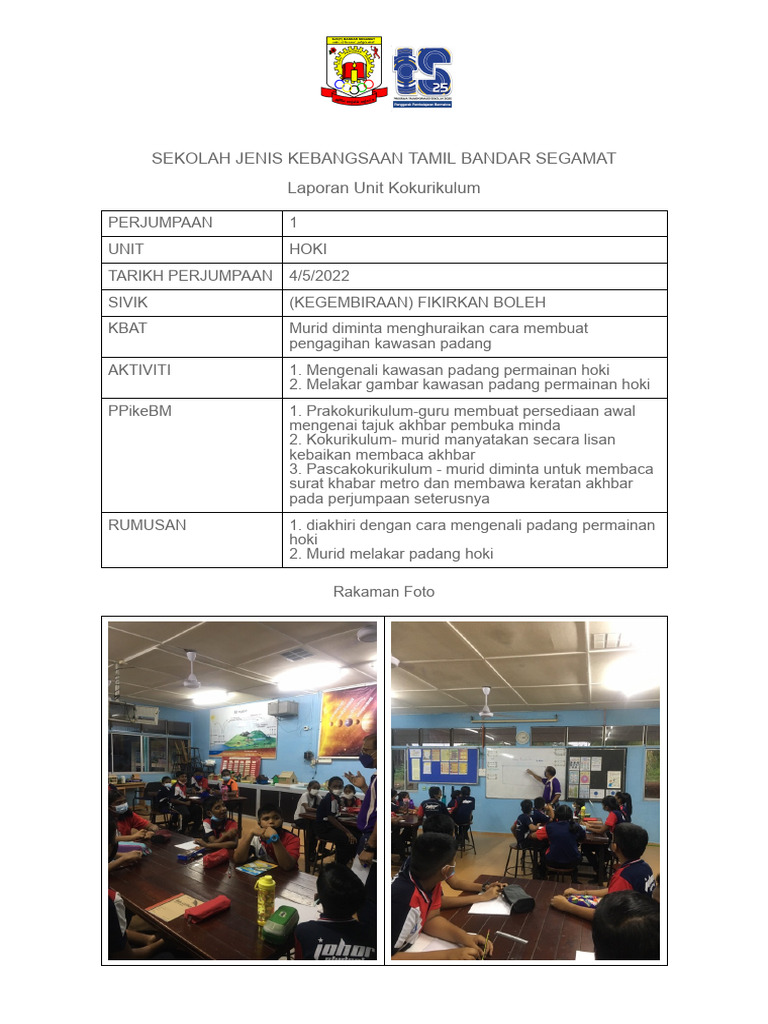 SEKOLAH JENIS KEBANGSAAN TAMIL BANDAR SEGAMAT

Laporan Unit Kokurikulum

| PERJUMPAAN | 1 |
|---|---|
| UNIT | HOKI |
| TARIKH PERJUMPAAN | 4/5/2022 |
| SIVIK | (KEGEMBIRAAN) FIKIRKAN BOLEH |
| KBAT | Murid diminta menghuraikan cara membuat pengagihan kawasan padang |
| AKTIVITI | 1. Mengenali kawasan padang permainan hoki 2. Melakar gambar kawasan padang permainan hoki |
| PPikeBM | 1. Prakokurikulum-guru membuat persediaan awal mengenai tajuk akhbar pembuka minda 2. Kokurikulum- murid manyatakan secara lisan kebaikan membaca akhbar 3. Pascakokurikulum - murid diminta untuk membaca surat khabar metro dan membawa keratan akhbar pada perjumpaan seterusnya |
| RUMUSAN | 1. diakhiri dengan cara mengenali padang permainan hoki 2. Murid melakar padang hoki |

Rakaman Foto

johor